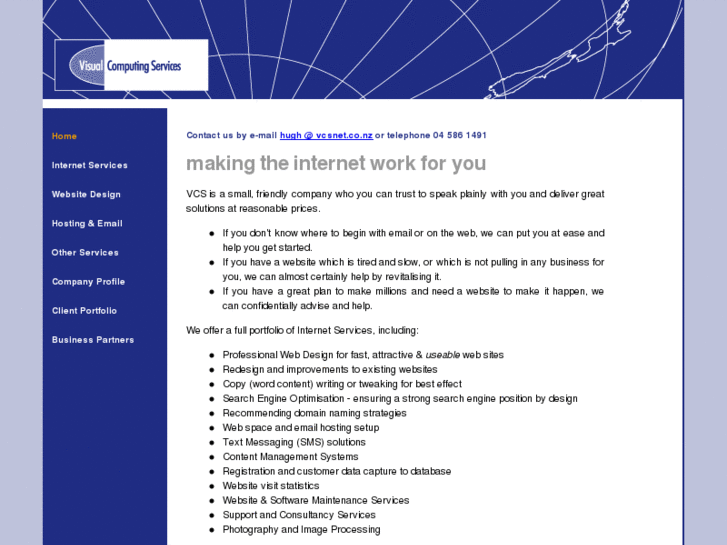 Visual Computing Services

Home
Internet Services
Website Design
Hosting & Email
Other Services
Company Profile
Client Portfolio
Business Partners

Contact us by e-mail hugh @ vcsnet.co.nz or telephone 04 586 1491

making the internet work for you

VCS is a small, friendly company who you can trust to speak plainly with you and deliver great solutions at reasonable prices.

- If you don't know where to begin with email or on the web, we can put you at ease and help you get started.
- If you have a website which is tired and slow, or which is not pulling in any business for you, we can almost certainly help by revitalising it.
- If you have a great plan to make millions and need a website to make it happen, we can confidentially advise and help.

We offer a full portfolio of Internet Services, including:

- Professional Web Design for fast, attractive & useable web sites
- Redesign and improvements to existing websites
- Copy (word content) writing or tweaking for best effect
- Search Engine Optimisation - ensuring a strong search engine position by design
- Recommending domain naming strategies
- Web space and email hosting setup
- Text Messaging (SMS) solutions
- Content Management Systems
- Registration and customer data capture to database
- Website visit statistics
- Website & Software Maintenance Services
- Support and Consultancy Services
- Photography and Image Processing